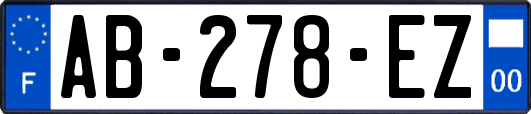 F
AB-278-EZ
00